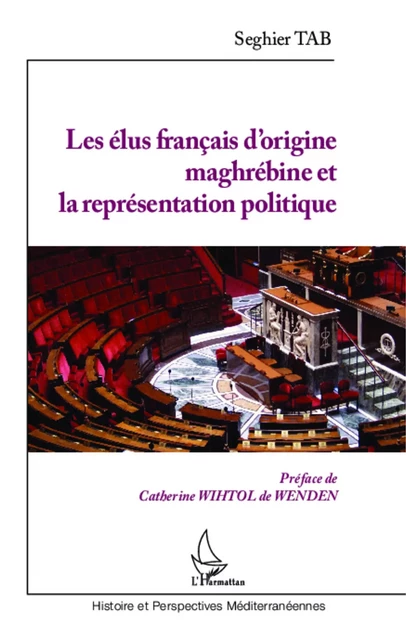 Seghier TAB

Les élus français d'origine maghrébine et la représentation politique

Préface de
Catherine WIHTOL de WENDEN

L'Harmattan

Histoire et Perspectives Méditerranéennes